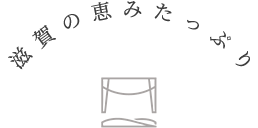 滋賀の恵みたっぷり